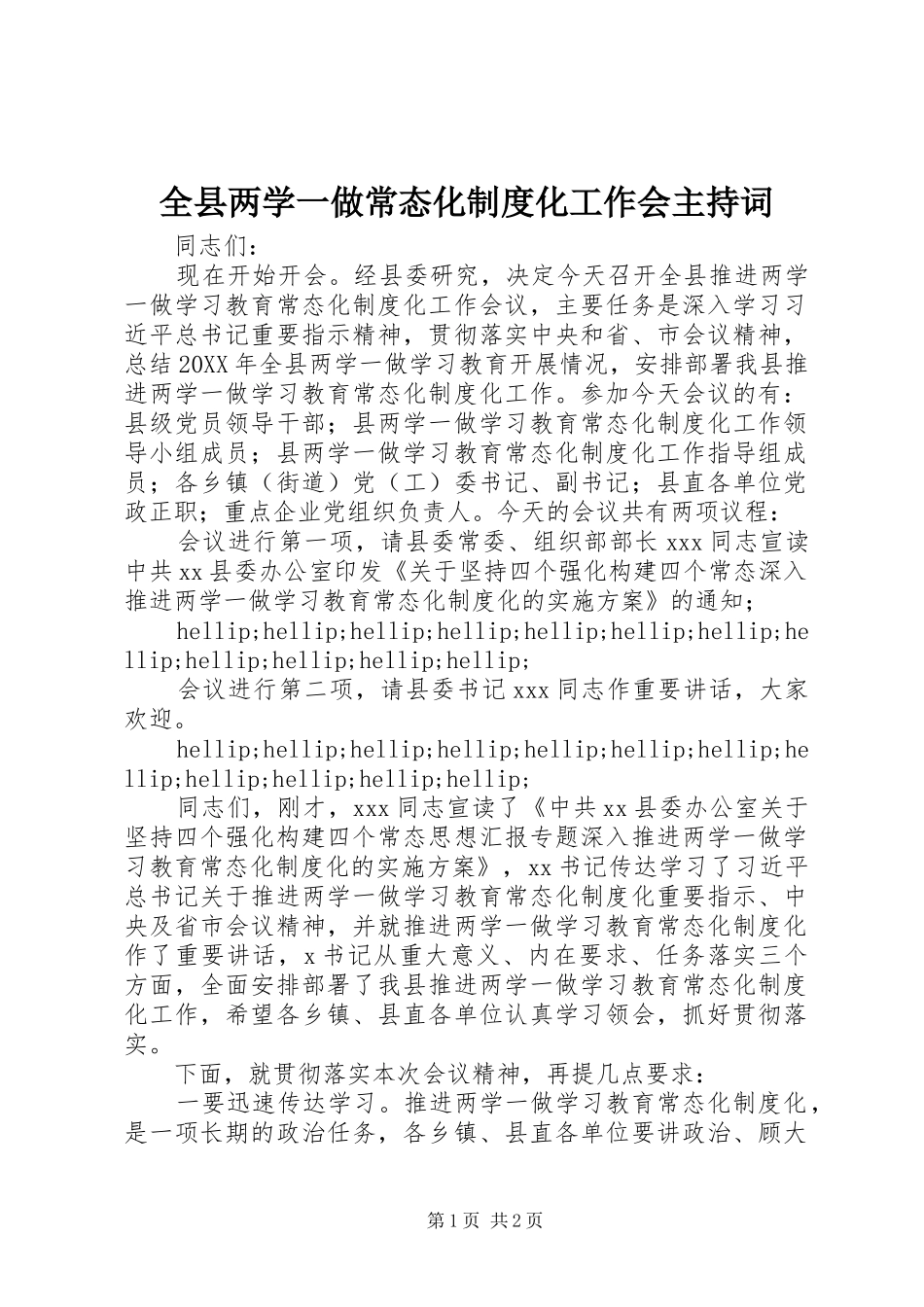 全县两学一做常态化制度化工作会主持词

同志们：

现在开始开会。经县委研究，决定今天召开全县推进两学一做学习教育常态化制度化工作会议，主要任务是深入学习习近平总书记重要指示精神，贯彻落实中央和省、市会议精神，总结20XX年全县两学一做学习教育开展情况，安排部署我县推进两学一做学习教育常态化制度化工作。参加今天会议的有：县级党员领导干部；县两学一做学习教育常态化制度化工作领导小组成员；县两学一做学习教育常态化制度化工作指导组成员；各乡镇（街道）党（工）委书记、副书记；县直各单位党政正职；重点企业党组织负责人。今天的会议共有两项议程：

会议进行第一项，请县委常委、组织部部长xxx同志宣读中共xx县委办公室印发《关于坚持四个强化构建四个常态深入推进两学一做学习教育常态化制度化的实施方案》的通知；

hellip;hellip;hellip;hellip;hellip;hellip;hellip;hellip;hellip;hellip;hellip;hellip;

会议进行第二项，请县委书记xxx同志作重要讲话，大家欢迎。

hellip;hellip;hellip;hellip;hellip;hellip;hellip;hellip;hellip;hellip;hellip;hellip;

同志们，刚才，xxx同志宣读了《中共xx县委办公室关于坚持四个强化构建四个常态思想汇报专题深入推进两学一做学习教育常态化制度化的实施方案》，xx书记传达学习了习近平总书记关于推进两学一做学习教育常态化制度化重要指示、中央及省市会议精神，并就推进两学一做学习教育常态化制度化作了重要讲话，x书记从重大意义、内在要求、任务落实三个方面，全面安排部署了我县推进两学一做学习教育常态化制度化工作，希望各乡镇、县直各单位认真学习领会，抓好贯彻落实。

下面，就贯彻落实本次会议精神，再提几点要求：

一要迅速传达学习。推进两学一做学习教育常态化制度化，是一项长期的政治任务，各乡镇、县直各单位要讲政治、顾大

第1页 共2页